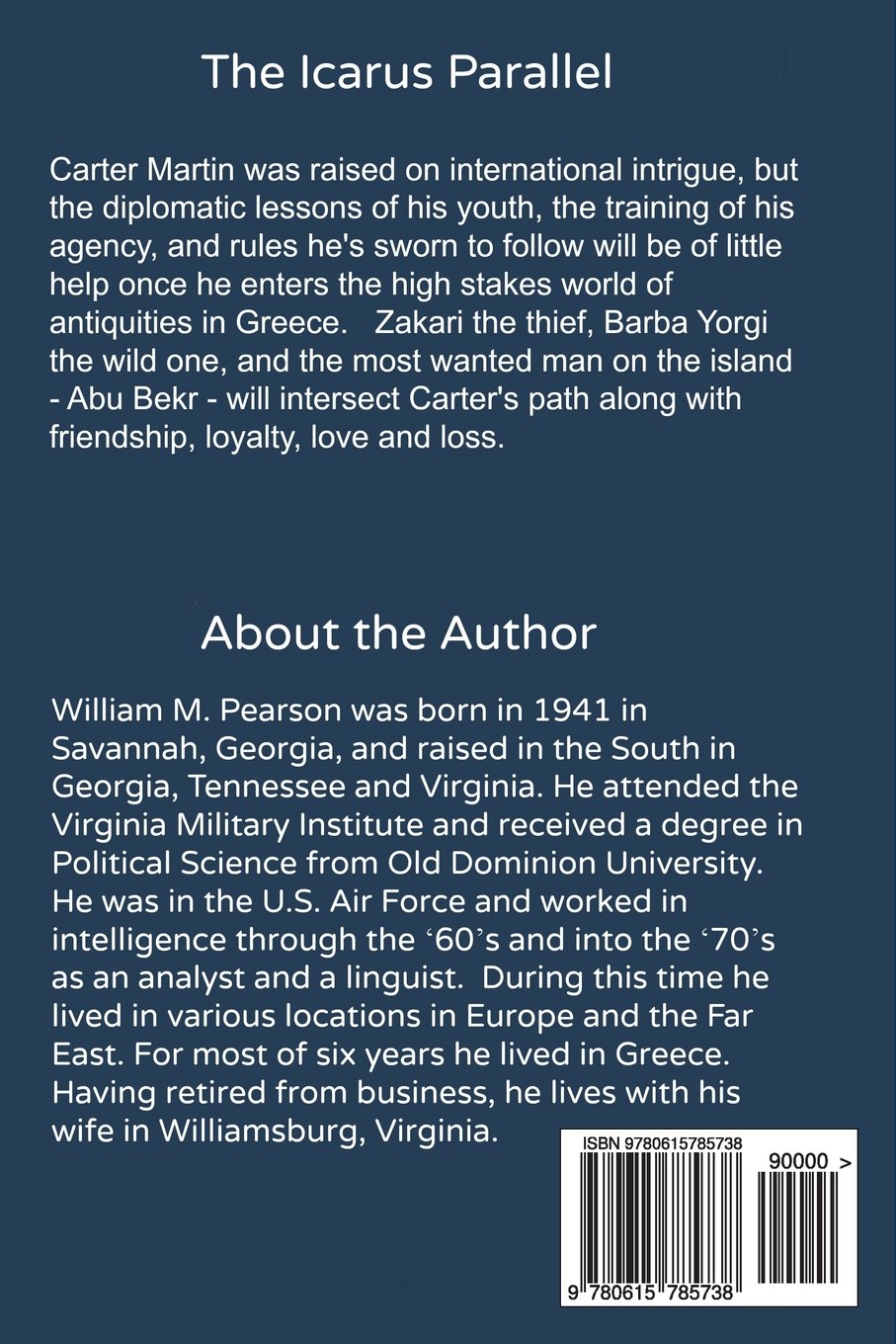 The Icarus Parallel

Carter Martin was raised on international intrigue, but the diplomatic lessons of his youth, the training of his agency, and rules he's sworn to follow will be of little help once he enters the high stakes world of antiquities in Greece. Zakari the thief, Barba Yorgi the wild one, and the most wanted man on the island - Abu Bekr - will intersect Carter's path along with friendship, loyalty, love and loss.

About the Author

William M. Pearson was born in 1941 in Savannah, Georgia, and raised in the South in Georgia, Tennessee and Virginia. He attended the Virginia Military Institute and received a degree in Political Science from Old Dominion University. He was in the U.S. Air Force and worked in intelligence through the '60's and into the '70's as an analyst and a linguist. During this time he lived in various locations in Europe and the Far East. For most of six years he lived in Greece. Having retired from business, he lives with his wife in Williamsburg, Virginia.

ISBN 9780615785738

90000 >

9 780615 785738